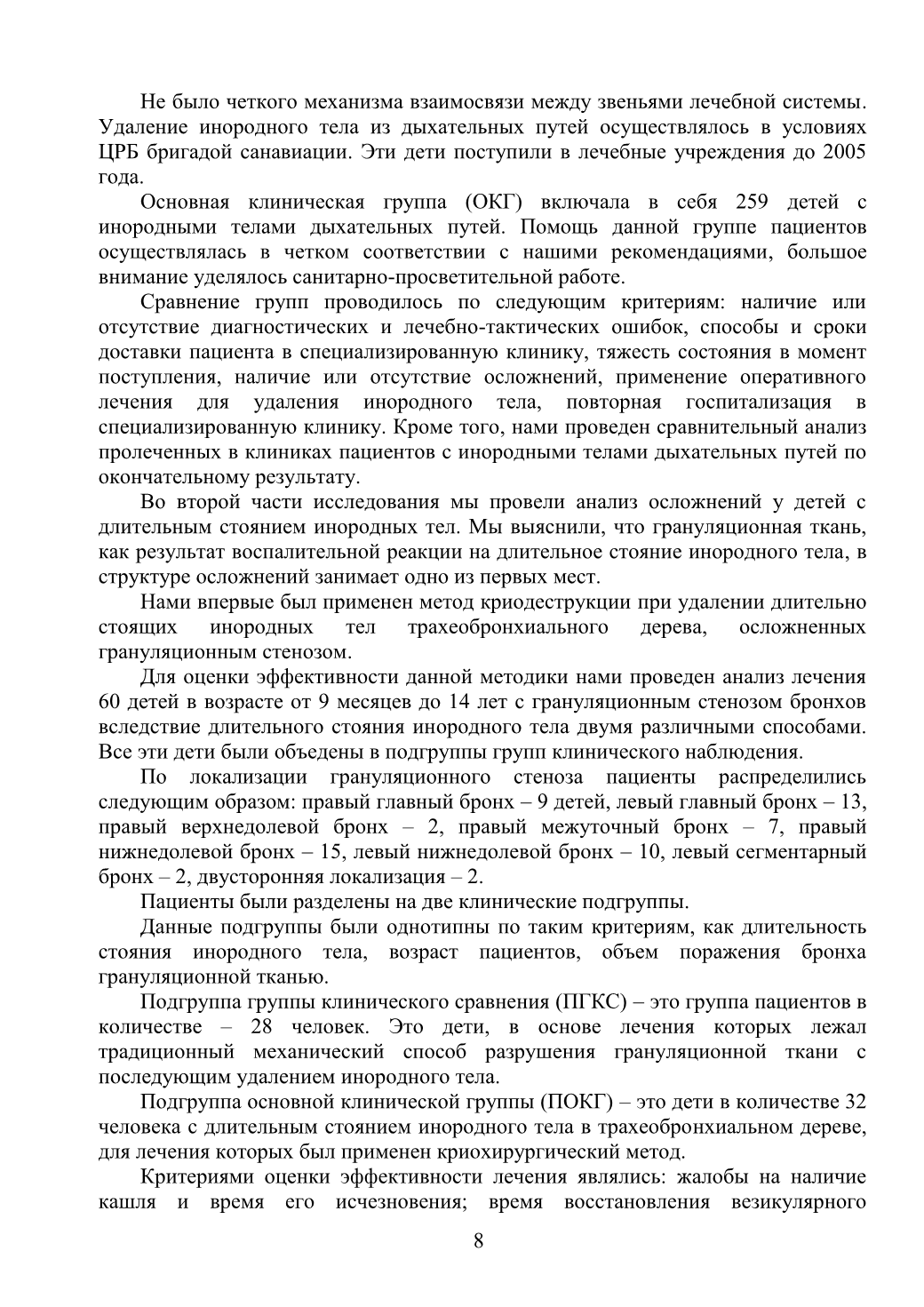 Не было четкого механизма взаимосвязи между звеньями лечебной системы. Удаление инородного тела из дыхательных путей осуществлялось в условиях ЦРБ бригадой санавиации. Эти дети поступили в лечебные учреждения до 2005 года.

Основная клиническая группа (ОКГ) включала в себя 259 детей с инородными телами дыхательных путей. Помощь данной группе пациентов осуществлялась в четком соответствии с нашими рекомендациями, большое внимание уделялось санитарно-просветительной работе.

Сравнение групп проводилось по следующим критериям: наличие или отсутствие диагностических и лечебно-тактических ошибок, способы и сроки доставки пациента в специализированную клинику, тяжесть состояния в момент поступления, наличие или отсутствие осложнений, применение оперативного лечения для удаления инородного тела, повторная госпитализация в специализированную клинику. Кроме того, нами проведен сравнительный анализ пролеченных в клиниках пациентов с инородными телами дыхательных путей по окончательному результату.

Во второй части исследования мы провели анализ осложнений у детей с длительным стоянием инородных тел. Мы выяснили, что грануляционная ткань, как результат воспалительной реакции на длительное стояние инородного тела, в структуре осложнений занимает одно из первых мест.

Нами впервые был применен метод криодеструкции при удалении длительно стоящих инородных тел трахеобронхиального дерева, осложненных грануляционным стенозом.

Для оценки эффективности данной методики нами проведен анализ лечения 60 детей в возрасте от 9 месяцев до 14 лет с грануляционным стенозом бронхов вследствие длительного стояния инородного тела двумя различными способами. Все эти дети были объедены в подгруппы групп клинического наблюдения.

По локализации грануляционного стеноза пациенты распределились следующим образом: правый главный бронх – 9 детей, левый главный бронх – 13, правый верхнедолевой бронх – 2, правый межуточный бронх – 7, правый нижнедолевой бронх – 15, левый нижнедолевой бронх – 10, левый сегментарный бронх – 2, двусторонняя локализация – 2.

Пациенты были разделены на две клинические подгруппы.

Данные подгруппы были однотипны по таким критериям, как длительность стояния инородного тела, возраст пациентов, объем поражения бронха грануляционной тканью.

Подгруппа группы клинического сравнения (ПГКС) – это группа пациентов в количестве – 28 человек. Это дети, в основе лечения которых лежал традиционный механический способ разрушения грануляционной ткани с последующим удалением инородного тела.

Подгруппа основной клинической группы (ПОКГ) – это дети в количестве 32 человека с длительным стоянием инородного тела в трахеобронхиальном дереве, для лечения которых был применен криохирургический метод.

Критериями оценки эффективности лечения являлись: жалобы на наличие кашля и время его исчезновения; время восстановления везикулярного

8